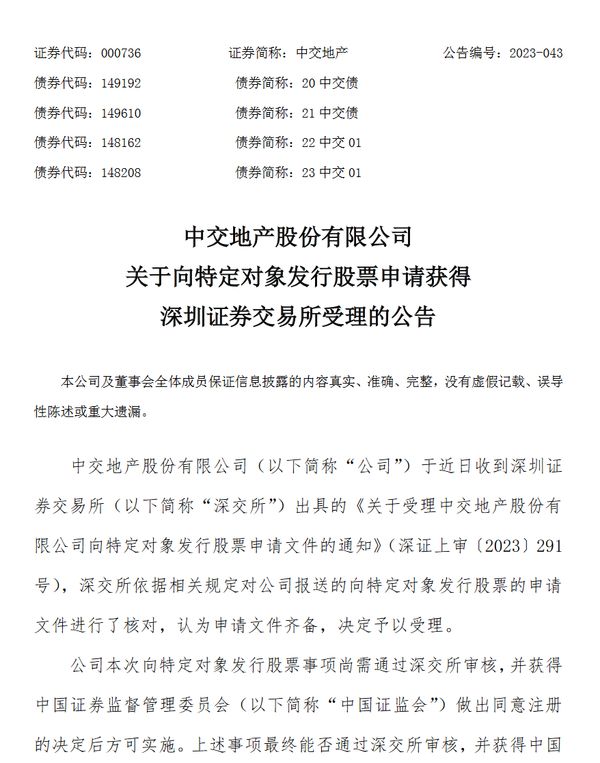 证券代码：000736　　证券简称：中交地产　　公告编号：2023-043
债券代码：149192　　债券简称：20 中交债
债券代码：149610　　债券简称：21 中交债
债券代码：148162　　债券简称：22 中交 01
债券代码：148208　　债券简称：23 中交 01

中交地产股份有限公司
关于向特定对象发行股票申请获得
深圳证券交易所受理的公告

本公司及董事会全体成员保证信息披露的内容真实、准确、完整，没有虚假记载、误导性陈述或重大遗漏。

中交地产股份有限公司（以下简称“公司”）于近日收到深圳证券交易所（以下简称“深交所”）出具的《关于受理中交地产股份有限公司向特定对象发行股票申请文件的通知》（深证上审〔2023〕291号），深交所依据相关规定对公司报送的向特定对象发行股票的申请文件进行了核对，认为申请文件齐备，决定予以受理。

公司本次向特定对象发行股票事项尚需通过深交所审核，并获得中国证券监督管理委员会（以下简称“中国证监会”）做出同意注册的决定后方可实施。上述事项最终能否通过深交所审核，并获得中国